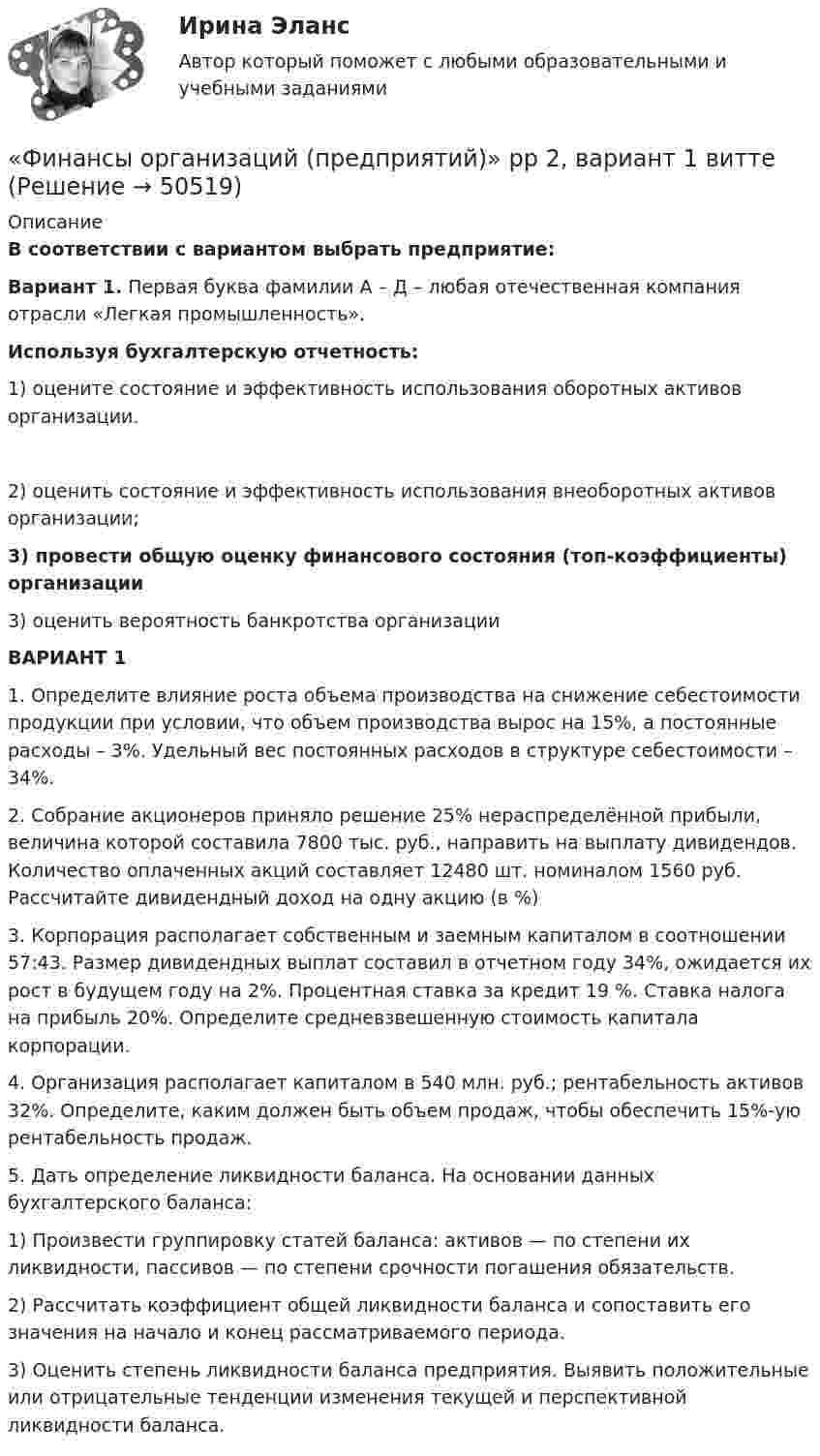 Ирина Эланс

Автор который поможет с любыми образовательными и учебными заданиями

«Финансы организаций (предприятий)» рр 2, вариант 1 витте (Решение → 50519)

Описание

В соответствии с вариантом выбрать предприятие:

Вариант 1. Первая буква фамилии А – Д – любая отечественная компания отрасли «Легкая промышленность».

Используя бухгалтерскую отчетность:

1) оцените состояние и эффективность использования оборотных активов организации.

2) оценить состояние и эффективность использования внеоборотных активов организации;

3) провести общую оценку финансового состояния (топ-коэффициенты) организации

3) оценить вероятность банкротства организации

ВАРИАНТ 1

1. Определите влияние роста объема производства на снижение себестоимости продукции при условии, что объем производства вырос на 15%, а постоянные расходы – 3%. Удельный вес постоянных расходов в структуре себестоимости – 34%.

2. Собрание акционеров приняло решение 25% нераспределённой прибыли, величина которой составила 7800 тыс. руб., направить на выплату дивидендов. Количество оплаченных акций составляет 12480 шт. номиналом 1560 руб. Рассчитайте дивидендный доход на одну акцию (в %)

3. Корпорация располагает собственным и заемным капиталом в соотношении 57:43. Размер дивидендных выплат составил в отчетном году 34%, ожидается их рост в будущем году на 2%. Процентная ставка за кредит 19 %. Ставка налога на прибыль 20%. Определите средневзвешенную стоимость капитала корпорации.

4. Организация располагает капиталом в 540 млн. руб.; рентабельность активов 32%. Определите, каким должен быть объем продаж, чтобы обеспечить 15%-ую рентабельность продаж.

5. Дать определение ликвидности баланса. На основании данных бухгалтерского баланса:

1) Произвести группировку статей баланса: активов — по степени их ликвидности, пассивов — по степени срочности погашения обязательств.

2) Рассчитать коэффициент общей ликвидности баланса и сопоставить его значения на начало и конец рассматриваемого периода.

3) Оценить степень ликвидности баланса предприятия. Выявить положительные или отрицательные тенденции изменения текущей и перспективной ликвидности баланса.